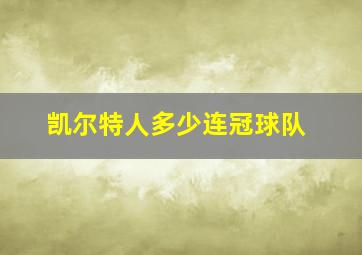 凯尔特人多少连冠球队